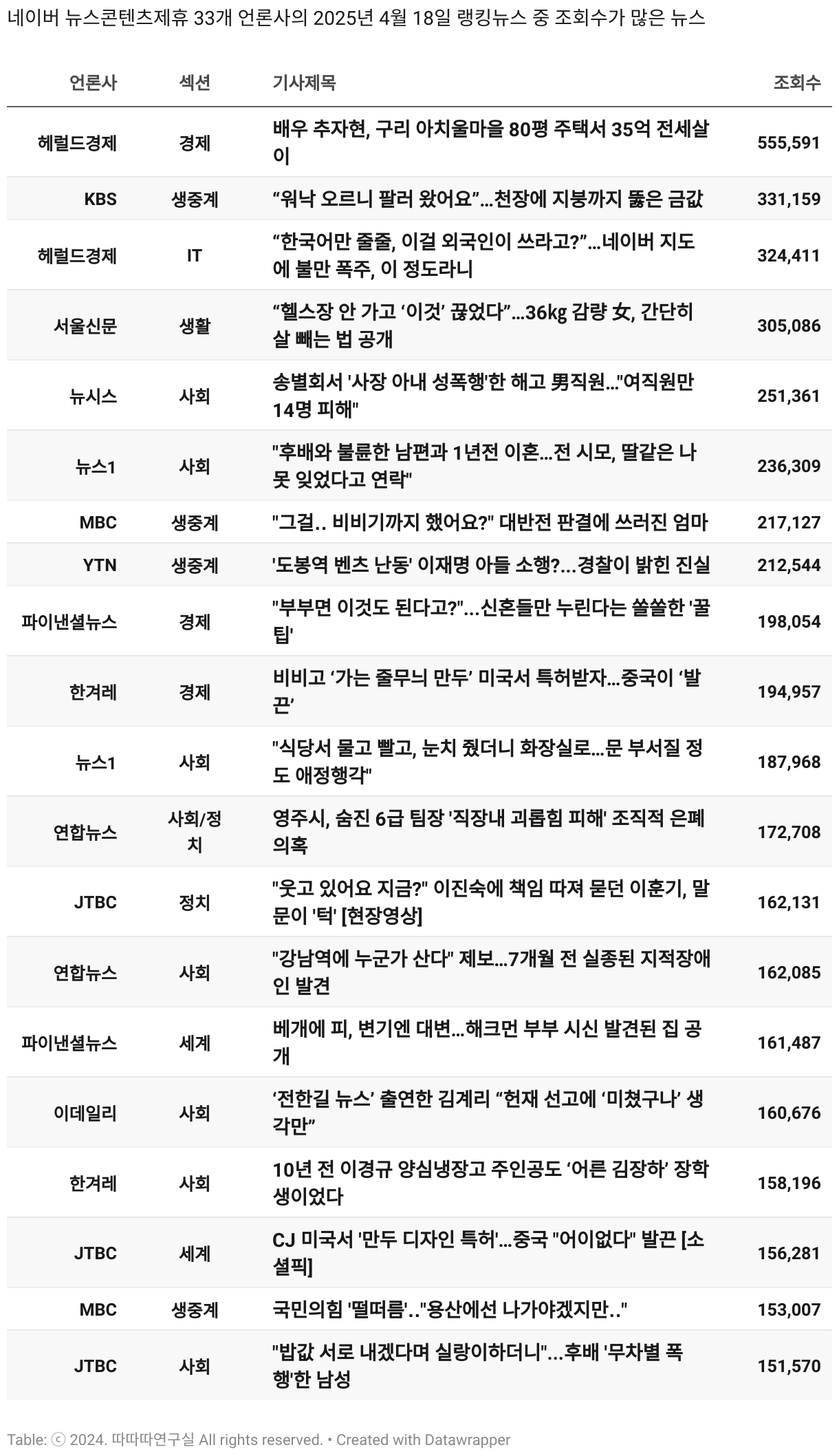 네이버 뉴스콘텐츠제휴 33개 언론사의 2025년 4월 18일 랭킹뉴스 중 조회수가 많은 뉴스

| 언론사 | 섹션 | 기사제목 | 조회수 |
|---|---|---|---|
| 헤럴드경제 | 경제 | 배우 추자현, 구리 아치울마을 80평 주택서 35억 전세살이 | 555,591 |
| KBS | 생중계 | “워낙 오르니 팔러 왔어요”…천장에 지붕까지 뚫은 금값 | 331,159 |
| 헤럴드경제 | IT | “한국어만 줄줄, 이걸 외국인이 쓰라고?”…네이버 지도에 불만 폭주, 이 정도라니 | 324,411 |
| 서울신문 | 생활 | “헬스장 안 가고 ‘이것’ 끊었다”…36㎏ 감량 女, 간단히 살 빼는 법 공개 | 305,086 |
| 뉴시스 | 사회 | 송별회서 '사장 아내 성폭행'한 해고 男직원…"여직원만 14명 피해" | 251,361 |
| 뉴스1 | 사회 | "후배와 불륜한 남편과 1년전 이혼…전 시모, 딸같은 나 못 잊었다고 연락" | 236,309 |
| MBC | 생중계 | "그걸.. 비비기까지 했어요?" 대반전 판결에 쓰러진 엄마 | 217,127 |
| YTN | 생중계 | '도봉역 벤츠 난동' 이재명 아들 소행?...경찰이 밝힌 진실 | 212,544 |
| 파이낸셜뉴스 | 경제 | "부부면 이것도 된다고?"...신혼들만 누린다는 쏠쏠한 '꿀팁' | 198,054 |
| 한겨레 | 경제 | 비비고 ‘가는 줄무늬 만두’ 미국서 특허받자…중국이 ‘발끈’ | 194,957 |
| 뉴스1 | 사회 | "식당서 물고 빨고, 눈치 줬더니 화장실로…문 부서질 정도 애정행각" | 187,968 |
| 연합뉴스 | 사회/정치 | 영주시, 숨진 6급 팀장 '직장내 괴롭힘 피해' 조직적 은폐 의혹 | 172,708 |
| JTBC | 정치 | "웃고 있어요 지금?" 이진숙에 책임 따져 묻던 이훈기, 말문이 '턱' [현장영상] | 162,131 |
| 연합뉴스 | 사회 | "강남역에 누군가 산다" 제보…7개월 전 실종된 지적장애인 발견 | 162,085 |
| 파이낸셜뉴스 | 세계 | 베개에 피, 변기엔 대변...해크먼 부부 시신 발견된 집 공개 | 161,487 |
| 이데일리 | 사회 | ‘전한길 뉴스’ 출연한 김계리 “헌재 선고에 ‘미쳤구나’ 생각만” | 160,676 |
| 한겨레 | 사회 | 10년 전 이경규 양심냉장고 주인공도 ‘어른 김장하’ 장학생이었다 | 158,196 |
| JTBC | 세계 | CJ 미국서 '만두 디자인 특허'…중국 "어이없다" 발끈 [소셜픽] | 156,281 |
| MBC | 생중계 | 국민의힘 '떨떠름'.."용산에선 나가야겠지만.." | 153,007 |
| JTBC | 사회 | "밥값 서로 내겠다며 실랑이하더니"…후배 '무차별 폭행'한 남성 | 151,570 |

Table: ⓒ 2024. 따따따연구실 All rights reserved. • Created with Datawrapper